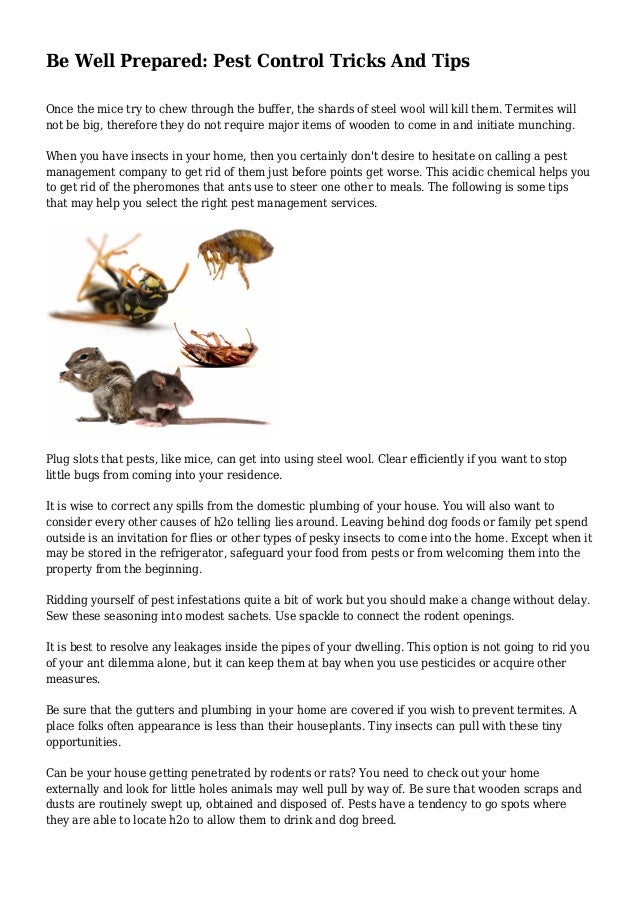 Be Well Prepared: Pest Control Tricks And Tips

Once the mice try to chew through the buffer, the shards of steel wool will kill them. Termites will not be big, therefore they do not require major items of wooden to come in and initiate munching.

When you have insects in your home, then you certainly don't desire to hesitate on calling a pest management company to get rid of them just before points get worse. This acidic chemical helps you to get rid of the pheromones that ants use to steer one other to meals. The following is some tips that may help you select the right pest management services.

Plug slots that pests, like mice, can get into using steel wool. Clear efficiently if you want to stop little bugs from coming into your residence.

It is wise to correct any spills from the domestic plumbing of your house. You will also want to consider every other causes of h2o telling lies around. Leaving behind dog foods or family pet spend outside is an invitation for flies or other types of pesky insects to come into the home. Except when it may be stored in the refrigerator, safeguard your food from pests or from welcoming them into the property from the beginning.

Ridding yourself of pest infestations quite a bit of work but you should make a change without delay. Sew these seasoning into modest sachets. Use spackle to connect the rodent openings.

It is best to resolve any leakages inside the pipes of your dwelling. This option is not going to rid you of your ant dilemma alone, but it can keep them at bay when you use pesticides or acquire other measures.

Be sure that the gutters and plumbing in your home are covered if you wish to prevent termites. A place folks often appearance is less than their houseplants. Tiny insects can pull with these tiny opportunities.

Can be your house getting penetrated by rodents or rats? You need to check out your home externally and look for little holes animals may well pull by way of. Be sure that wooden scraps and dusts are routinely swept up, obtained and disposed of. Pests have a tendency to go spots where they are able to locate h2o to allow them to drink and dog breed.